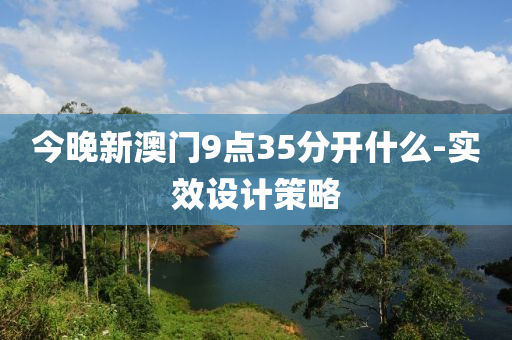 今晚新澳门9点35分开什么-实效设计策略